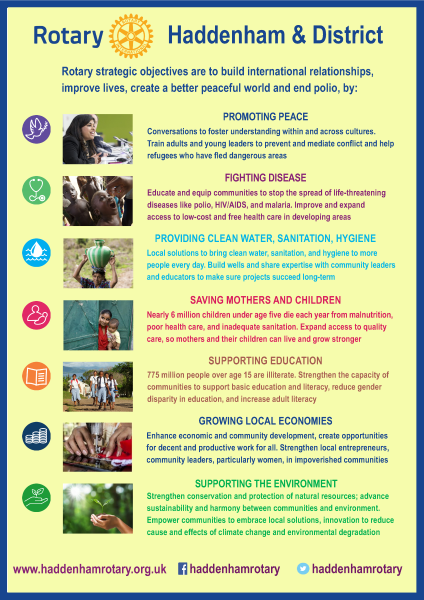 Rotary Haddenham & District

Rotary strategic objectives are to build international relationships, improve lives, create a better peaceful world and end polio, by:

PROMOTING PEACE
Conversations to foster understanding within and across cultures. Train adults and young leaders to prevent and mediate conflict and help refugees who have fled dangerous areas

FIGHTING DISEASE
Educate and equip communities to stop the spread of life-threatening diseases like polio, HIV/AIDS, and malaria. Improve and expand access to low-cost and free health care in developing areas

PROVIDING CLEAN WATER, SANITATION, HYGIENE
Local solutions to bring clean water, sanitation, and hygiene to more people every day. Build wells and share expertise with community leaders and educators to make sure projects succeed long-term

SAVING MOTHERS AND CHILDREN
Nearly 6 million children under age five die each year from malnutrition, poor health care, and inadequate sanitation. Expand access to quality care, so mothers and their children can live and grow stronger

SUPPORTING EDUCATION
775 million people over age 15 are illiterate. Strengthen the capacity of communities to support basic education and literacy, reduce gender disparity in education, and increase adult literacy

GROWING LOCAL ECONOMIES
Enhance economic and community development, create opportunities for decent and productive work for all. Strengthen local entrepreneurs, community leaders, particularly women, in impoverished communities

SUPPORTING THE ENVIRONMENT
Strengthen conservation and protection of natural resources; advance sustainability and harmony between communities and environment. Empower communities to embrace local solutions, innovation to reduce cause and effects of climate change and environmental degradation

www.haddenhamrotary.org.uk haddenhamrotary haddenhamrotary